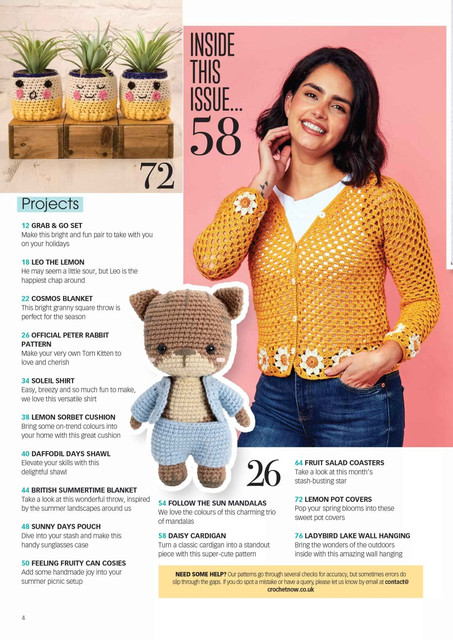 INSIDE THIS ISSUE...

58

72

Projects

12 GRAB & GO SET
Make this bright and fun pair to take with you on your holidays

18 LEO THE LEMON
He may seem a little sour, but Leo is the happiest chap around

22 COSMOS BLANKET
This bright granny square throw is perfect for the season

26 OFFICIAL PETER RABBIT PATTERN
Make your very own Tom Kitten to love and cherish

34 SOLEIL SHIRT
Easy, breezy and so much fun to make, we love this versatile shirt

38 LEMON SORBET CUSHION
Bring some on-trend colours into your home with this great cushion

40 DAFFODIL DAYS SHAWL
Elevate your skills with this delightful shawl

44 BRITISH SUMMERTIME BLANKET
Take a look at this wonderful throw, inspired by the summer landscapes around us

48 SUNNY DAYS POUCH
Dive into your stash and make this handy sunglasses case

50 FEELING FRUITY CAN COSIES
Add some handmade joy into your summer picnic setup

26

54 FOLLOW THE SUN MANDALAS
We love the colours of this charming trio of mandalas

58 DAISY CARDIGAN
Turn a classic cardigan into a standout piece with this super-cute pattern

64 FRUIT SALAD COASTERS
Take a look at this month's stash-busting star

72 LEMON POT COVERS
Pop your spring blooms into these sweet pot covers

76 LADYBIRD LAKE WALL HANGING
Bring the wonders of the outdoors inside with this amazing wall hanging

NEED SOME HELP? Our patterns go through several checks for accuracy, but sometimes errors do slip through the gaps. If you do spot a mistake or have a query, please let us know by email at contact@crochetnow.co.uk

4